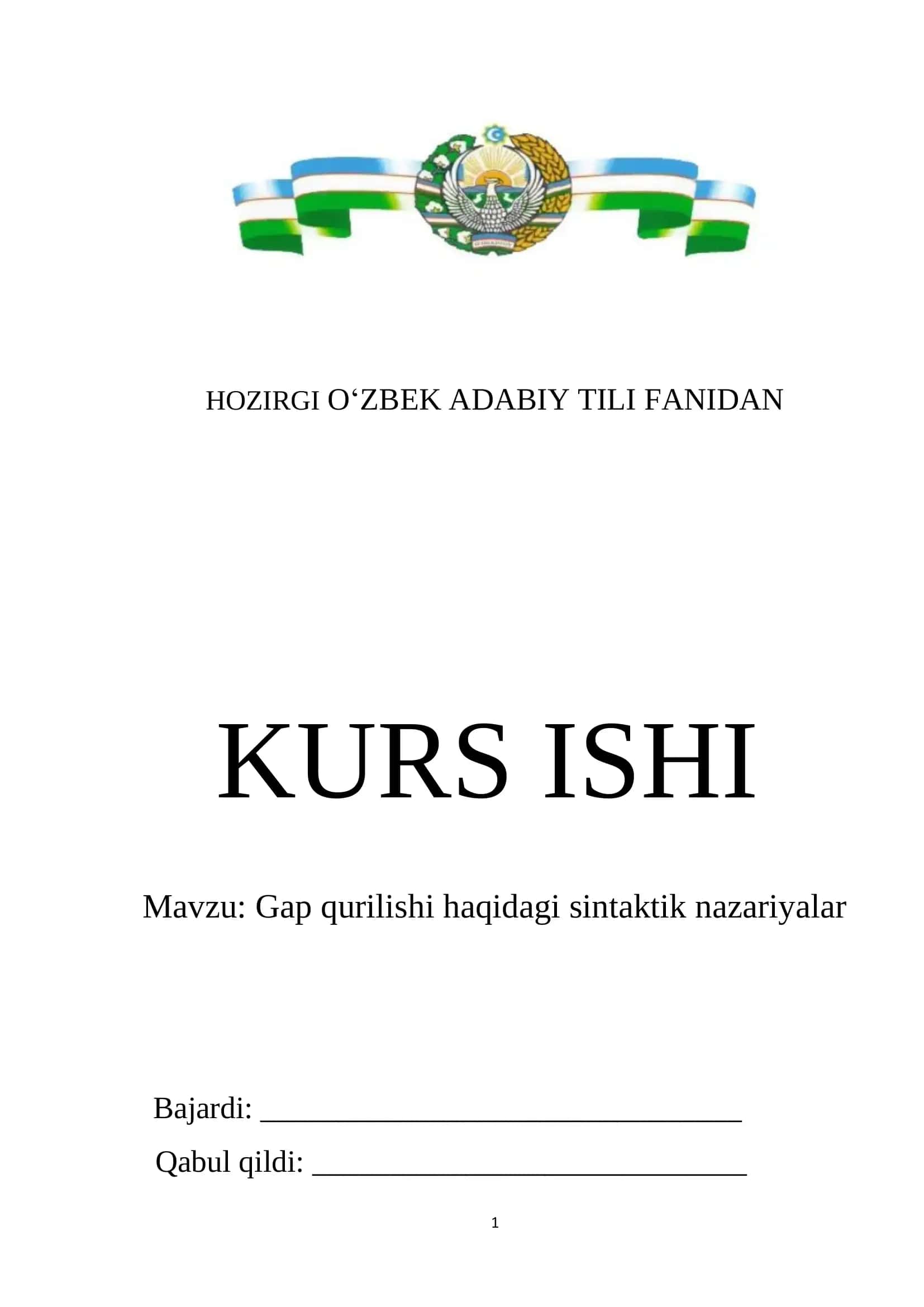 HOZIRGI O‘ZBEK ADABIY TILI FANIDAN

KURS ISHI

Mavzu: Gap qurilishi haqidagi sintaktik nazariyalar

Bajardi: ______________________________

Qabul qildi: ___________________________

1